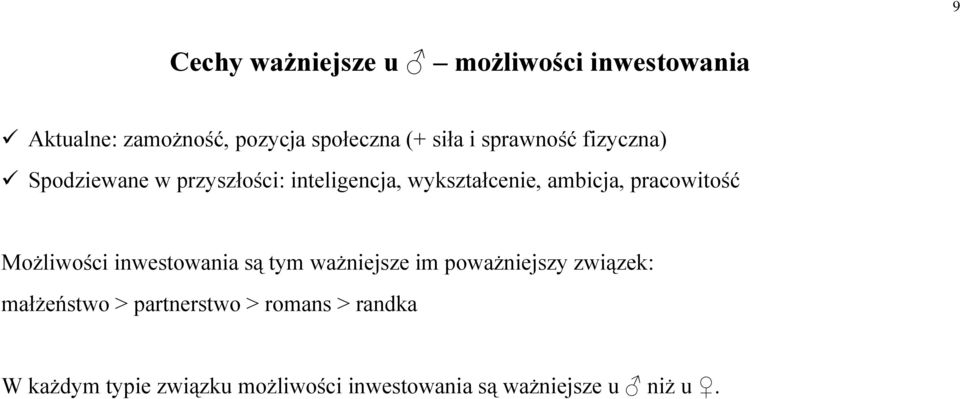 9

Cechy ważniejsze u ♂ – możliwości inwestowania

✓ Aktualne: zamożność, pozycja społeczna (+ siła i sprawność fizyczna)
✓ Spodziewane w przyszłości: inteligencja, wykształcenie, ambicja, pracowitość

Możliwości inwestowania są tym ważniejsze im poważniejszy związek:
małżeństwo > partnerstwo > romans > randka

W każdym typie związku możliwości inwestowania są ważniejsze u ♂ niż u ♀.